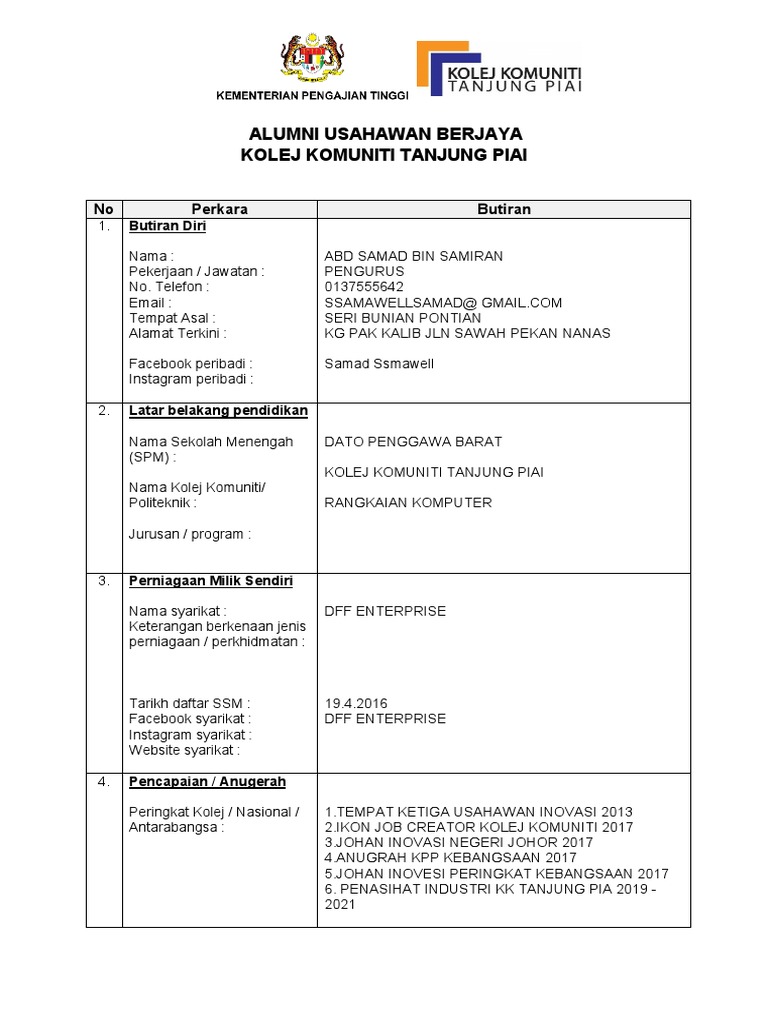 KEMENTERIAN PENGAJIAN TINGGI

KOLEJ KOMUNITI
TANJUNG PIAI

ALUMNI USAHAWAN BERJAYA
KOLEJ KOMUNITI TANJUNG PIAI

| No | Perkara | Butiran |
|---|---|---|
| 1. | Butiran Diri<br><br>Nama :<br>Pekerjaan / Jawatan :<br>No. Telefon :<br>Email :<br>Tempat Asal :<br>Alamat Terkini :<br><br>Facebook peribadi :<br>Instagram peribadi : | <br><br>ABD SAMAD BIN SAMIRAN<br>PENGURUS<br>0137555642<br>SSAMAWELLSAMAD@ GMAIL.COM<br>SERI BUNIAN PONTIAN<br>KG PAK KALIB JLN SAWAH PEKAN NANAS<br><br>Samad Ssmawell |
| 2. | Latar belakang pendidikan<br><br>Nama Sekolah Menengah (SPM) :<br><br>Nama Kolej Komuniti/ Politeknik :<br><br>Jurusan / program : | <br><br>DATO PENGGAWA BARAT<br><br>KOLEJ KOMUNITI TANJUNG PIAI<br><br>RANGKAIAN KOMPUTER |
| 3. | Perniagaan Milik Sendiri<br><br>Nama syarikat :<br>Keterangan berkenaan jenis perniagaan / perkhidmatan :<br><br>Tarikh daftar SSM :<br>Facebook syarikat :<br>Instagram syarikat :<br>Website syarikat : | <br><br>DFF ENTERPRISE<br><br><br>19.4.2016<br>DFF ENTERPRISE |
| 4. | Pencapaian / Anugerah<br><br>Peringkat Kolej / Nasional / Antarabangsa : | <br><br>1.TEMPAT KETIGA USAHAWAN INOVASI 2013<br>2.IKON JOB CREATOR KOLEJ KOMUNITI 2017<br>3.JOHAN INOVASI NEGERI JOHOR 2017<br>4.ANUGRAH KPP KEBANGSAAN 2017<br>5.JOHAN INOVESI PERINGKAT KEBANGSAAN 2017<br>6. PENASIHAT INDUSTRI KK TANJUNG PIA 2019 - 2021 |